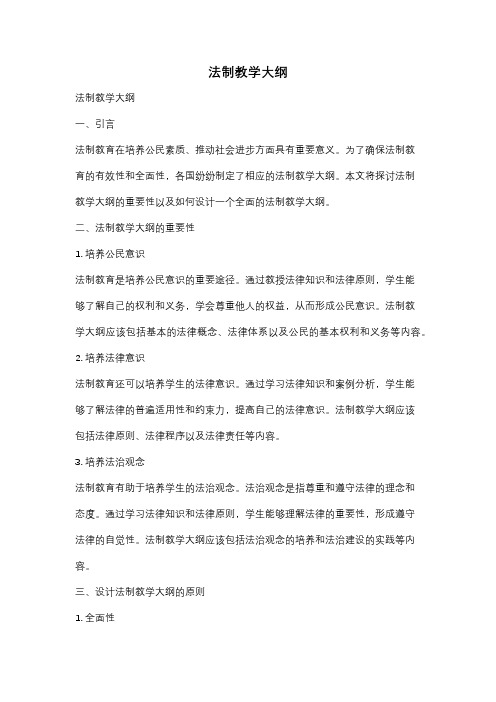 法制教学大纲

法制教学大纲

一、引言

法制教育在培养公民素质、推动社会进步方面具有重要意义。为了确保法制教育的有效性和全面性，各国纷纷制定了相应的法制教学大纲。本文将探讨法制教学大纲的重要性以及如何设计一个全面的法制教学大纲。

二、法制教学大纲的重要性

1. 培养公民意识

法制教育是培养公民意识的重要途径。通过教授法律知识和法律原则，学生能够了解自己的权利和义务，学会尊重他人的权益，从而形成公民意识。法制教学大纲应该包括基本的法律概念、法律体系以及公民的基本权利和义务等内容。

2. 培养法律意识

法制教育还可以培养学生的法律意识。通过学习法律知识和案例分析，学生能够了解法律的普遍适用性和约束力，提高自己的法律意识。法制教学大纲应该包括法律原则、法律程序以及法律责任等内容。

3. 培养法治观念

法制教育有助于培养学生的法治观念。法治观念是指尊重和遵守法律的理念和态度。通过学习法律知识和法律原则，学生能够理解法律的重要性，形成遵守法律的自觉性。法制教学大纲应该包括法治观念的培养和法治建设的实践等内容。

三、设计法制教学大纲的原则

1. 全面性